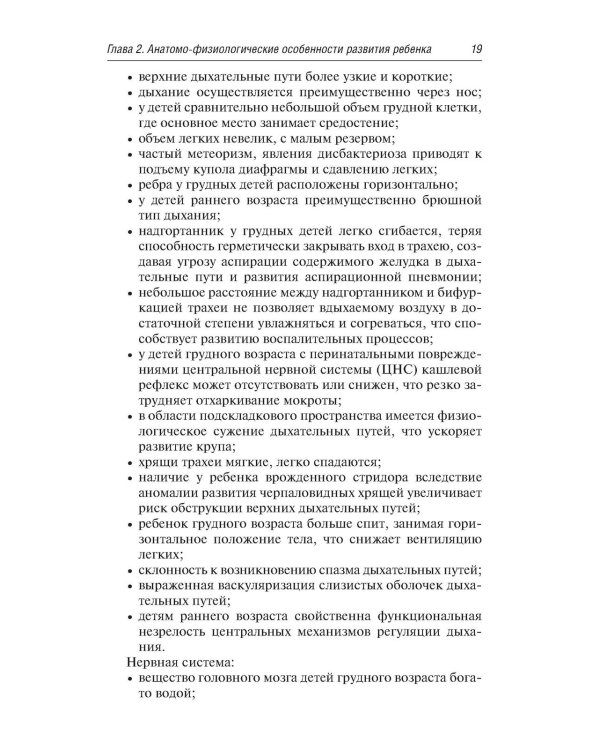 Глава 2. Анатомо-физиологические особенности развития ребенка 19

• верхние дыхательные пути более узкие и короткие;
• дыхание осуществляется преимущественно через нос;
• у детей сравнительно небольшой объем грудной клетки, где основное место занимает средостение;
• объем легких невелик, с малым резервом;
• частый метеоризм, явления дисбактериоза приводят к подъему купола диафрагмы и сдавлению легких;
• ребра у грудных детей расположены горизонтально;
• у детей раннего возраста преимущественно брюшной тип дыхания;
• надгортанник у грудных детей легко сгибается, теряя способность герметически закрывать вход в трахею, создавая угрозу аспирации содержимого желудка в дыхательные пути и развития аспирационной пневмонии;
• небольшое расстояние между надгортанником и бифуркацией трахеи не позволяет вдыхаемому воздуху в достаточной степени увлажняться и согреваться, что способствует развитию воспалительных процессов;
• у детей грудного возраста с перинатальными повреждениями центральной нервной системы (ЦНС) кашлевой рефлекс может отсутствовать или снижен, что резко затрудняет отхаркивание мокроты;
• в области подскладкового пространства имеется физиологическое сужение дыхательных путей, что ускоряет развитие крупа;
• хрящи трахеи мягкие, легко спадаются;
• наличие у ребенка врожденного стридора вследствие аномалии развития черпаловидных хрящей увеличивает риск обструкции верхних дыхательных путей;
• ребенок грудного возраста больше спит, занимая горизонтальное положение тела, что снижает вентиляцию легких;
• склонность к возникновению спазма дыхательных путей;
• выраженная васкуляризация слизистых оболочек дыхательных путей;
• детям раннего возраста свойственна функциональная незрелость центральных механизмов регуляции дыхания.

Нервная система:
• вещество головного мозга детей грудного возраста богато водой;